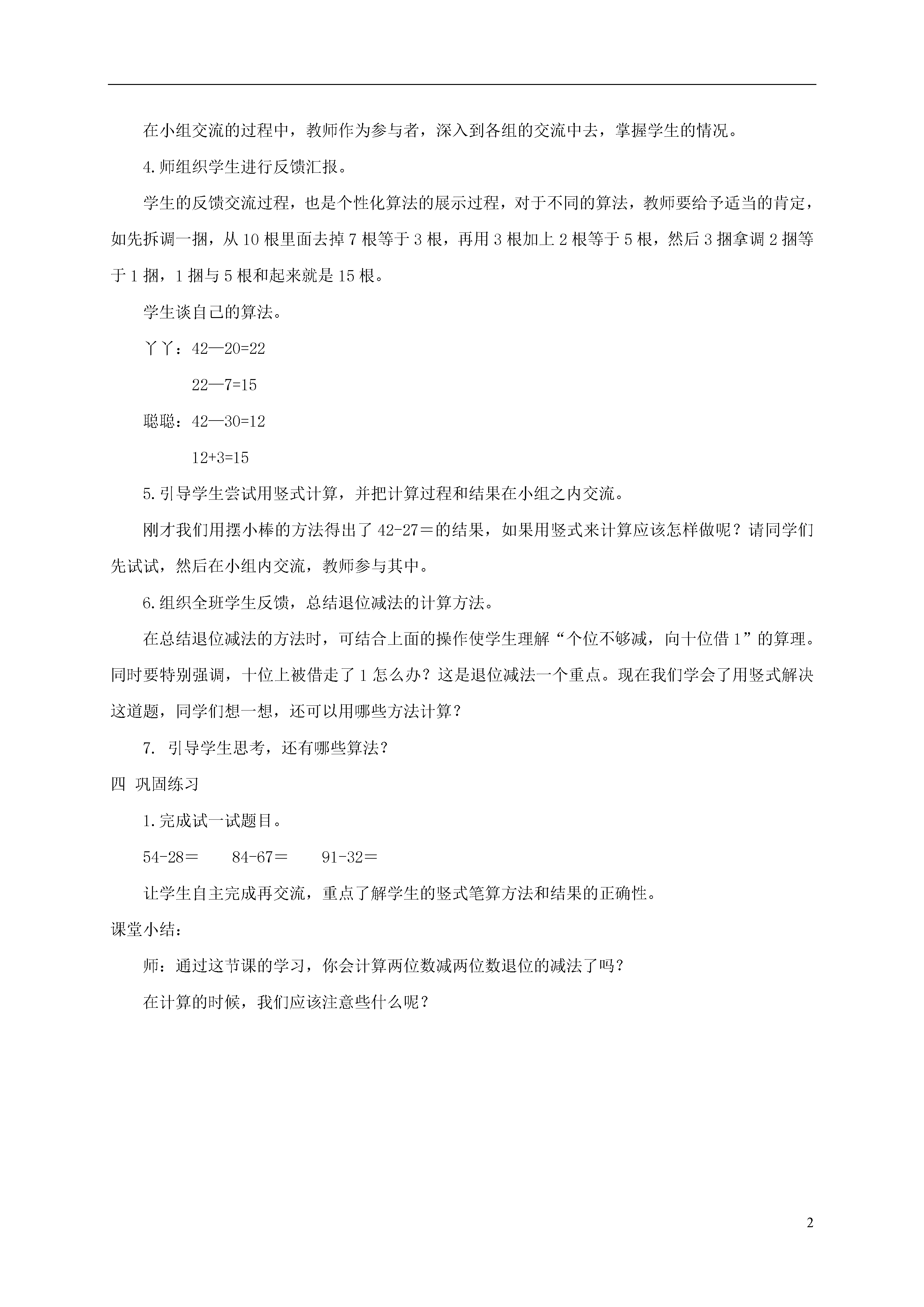 在小组交流的过程中，教师作为参与者，深入到各组的交流中去，掌握学生的情况。

4.师组织学生进行反馈汇报。

学生的反馈交流过程，也是个性化算法的展示过程，对于不同的算法，教师要给予适当的肯定，如先拆调一捆，从10根里面去掉7根等于3根，再用3根加上2根等于5根，然后3捆拿调2捆等于1捆，1捆与5根和起来就是15根。

学生谈自己的算法。

丫丫：42—20=22

22—7=15

聪聪：42—30=12

12+3=15

5.引导学生尝试用竖式计算，并把计算过程和结果在小组之内交流。

刚才我们用摆小棒的方法得出了42-27＝的结果，如果用竖式来计算应该怎样做呢？请同学们先试试，然后在小组内交流，教师参与其中。

6.组织全班学生反馈，总结退位减法的计算方法。

在总结退位减法的方法时，可结合上面的操作使学生理解“个位不够减，向十位借1”的算理。同时要特别强调，十位上被借走了1怎么办？这是退位减法一个重点。现在我们学会了用竖式解决这道题，同学们想一想，还可以用哪些方法计算？

7. 引导学生思考，还有哪些算法？

四 巩固练习

1.完成试一试题目。

54-28＝　　84-67＝　　91-32＝

让学生自主完成再交流，重点了解学生的竖式笔算方法和结果的正确性。

课堂小结：

师：通过这节课的学习，你会计算两位数减两位数退位的减法了吗？

在计算的时候，我们应该注意些什么呢？

2